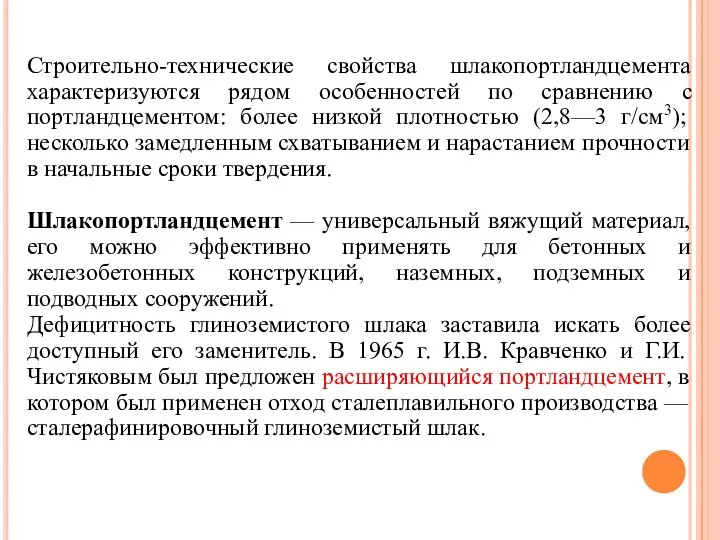 Строительно-технические свойства шлакопортландцемента характеризуются рядом особенностей по сравнению с портландцементом: более низкой плотностью (2,8—3 г/см$^3$); несколько замедленным схватыванием и нарастанием прочности в начальные сроки твердения.

Шлакопортландцемент — универсальный вяжущий материал, его можно эффективно применять для бетонных и железобетонных конструкций, наземных, подземных и подводных сооружений.
Дефицитность глиноземистого шлака заставила искать более доступный его заменитель. В 1965 г. И.В. Кравченко и Г.И. Чистяковым был предложен расширяющийся портландцемент, в котором был применен отход сталеплавильного производства — сталерафинировочный глиноземистый шлак.